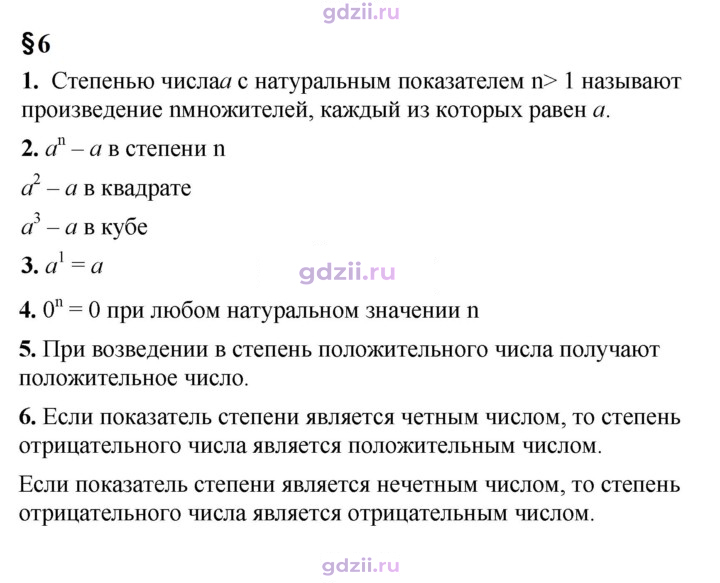 §6

1. Степенью числаa с натуральным показателем n> 1 называют произведение nмножителей, каждый из которых равен a.

2. $a^n$ – a в степени n

$a^2$ – a в квадрате

$a^3$ – a в кубе

3. $a^1 = a$

4. $0^n = 0$ при любом натуральном значении n

5. При возведении в степень положительного числа получают положительное число.

6. Если показатель степени является четным числом, то степень отрицательного числа является положительным числом.

Если показатель степени является нечетным числом, то степень отрицательного числа является отрицательным числом.

gdzii.ru